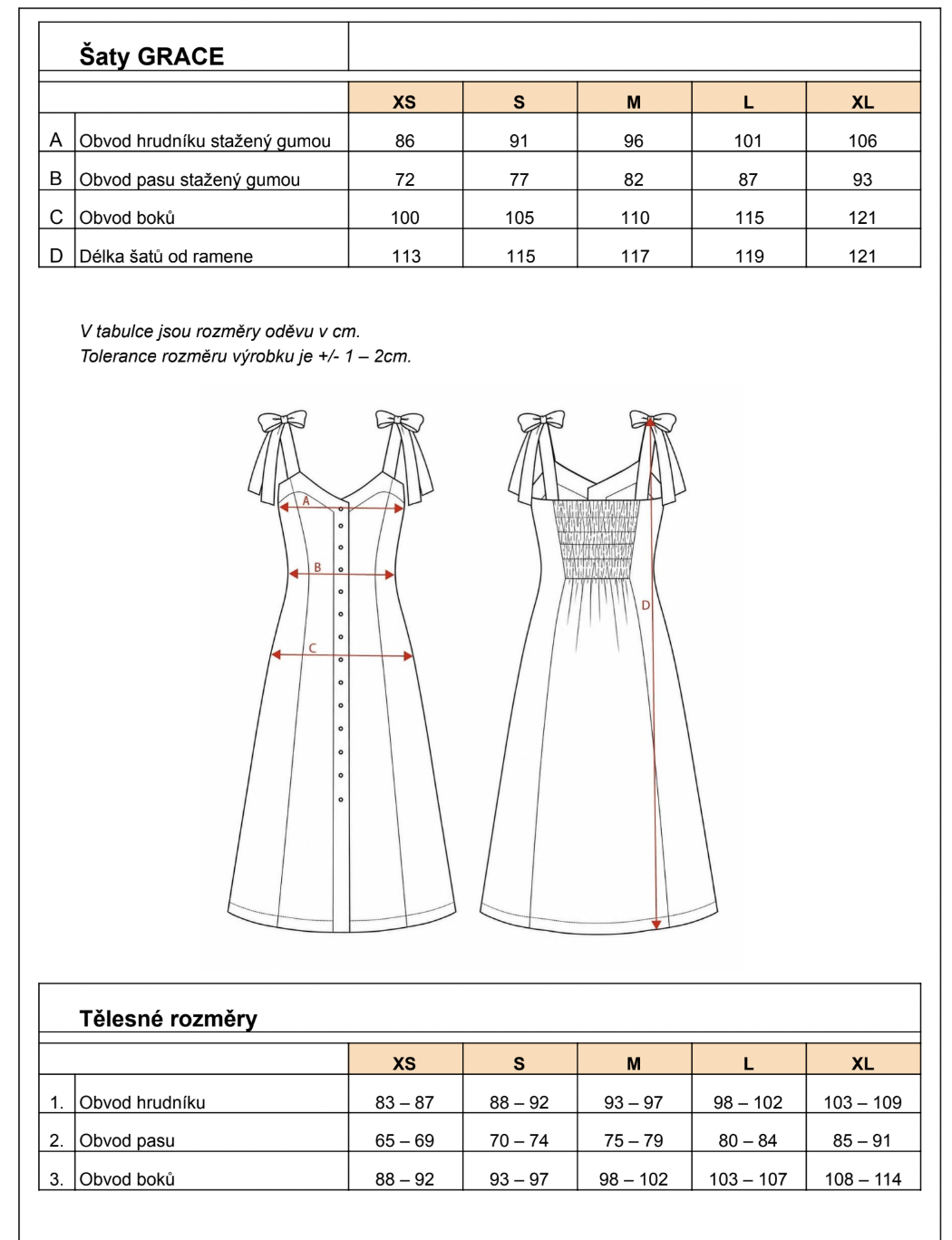 Šaty GRACE

|  |  | XS | S | M | L | XL |
|---|---|---|---|---|---|---|
| A | Obvod hrudníku stažený gumou | 86 | 91 | 96 | 101 | 106 |
| B | Obvod pasu stažený gumou | 72 | 77 | 82 | 87 | 93 |
| C | Obvod boků | 100 | 105 | 110 | 115 | 121 |
| D | Délka šatů od ramene | 113 | 115 | 117 | 119 | 121 |

V tabulce jsou rozměry oděvu v cm.
Tolerance rozměru výrobku je +/- 1 – 2cm.

A
B
C
D

Tělesné rozměry

|  |  | XS | S | M | L | XL |
|---|---|---|---|---|---|---|
| 1. | Obvod hrudníku | 83 – 87 | 88 – 92 | 93 – 97 | 98 – 102 | 103 – 109 |
| 2. | Obvod pasu | 65 – 69 | 70 – 74 | 75 – 79 | 80 – 84 | 85 – 91 |
| 3. | Obvod boků | 88 – 92 | 93 – 97 | 98 – 102 | 103 – 107 | 108 – 114 |